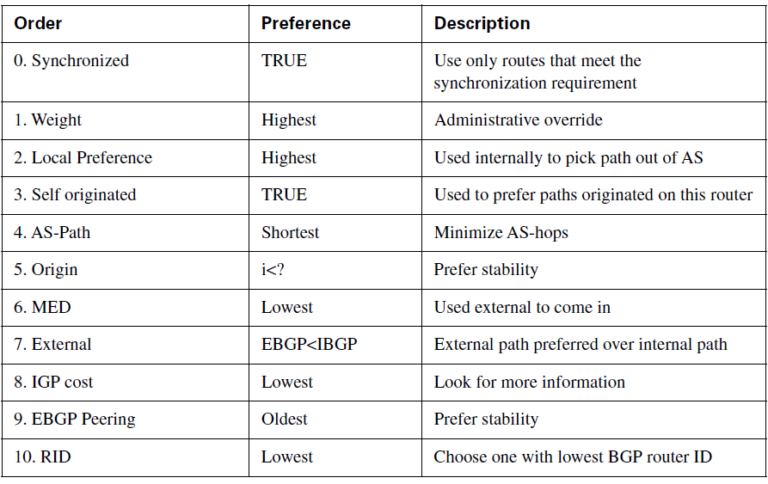 | Order | Preference | Description |
|---|---|---|
| 0. Synchronized | TRUE | Use only routes that meet the synchronization requirement |
| 1. Weight | Highest | Administrative override |
| 2. Local Preference | Highest | Used internally to pick path out of AS |
| 3. Self originated | TRUE | Used to prefer paths originated on this router |
| 4. AS-Path | Shortest | Minimize AS-hops |
| 5. Origin | i<? | Prefer stability |
| 6. MED | Lowest | Used external to come in |
| 7. External | EBGP<IBGP | External path preferred over internal path |
| 8. IGP cost | Lowest | Look for more information |
| 9. EBGP Peering | Oldest | Prefer stability |
| 10. RID | Lowest | Choose one with lowest BGP router ID |